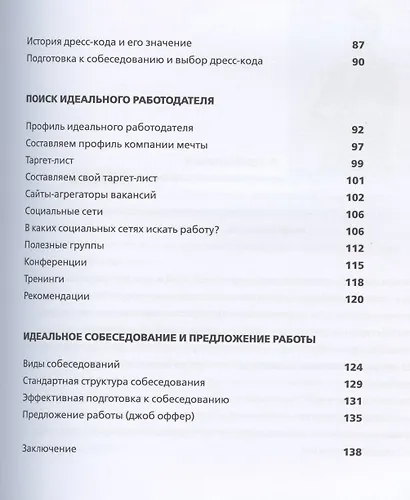 История дресс-кода и его значение 87
Подготовка к собеседованию и выбор дресс-кода 90

ПОИСК ИДЕАЛЬНОГО РАБОТОДАТЕЛЯ

Профиль идеального работодателя 92
Составляем профиль компании мечты 97
Таргет-лист 99
Составляем свой таргет-лист 101
Сайты-агрегаторы вакансий 102
Социальные сети 106
В каких социальных сетях искать работу? 106
Полезные группы 112
Конференции 115
Тренинги 118
Рекомендации 120

ИДЕАЛЬНОЕ СОБЕСЕДОВАНИЕ И ПРЕДЛОЖЕНИЕ РАБОТЫ

Виды собеседований 124
Стандартная структура собеседования 129
Эффективная подготовка к собеседованию 131
Предложение работы (джоб оффер) 135

Заключение 138